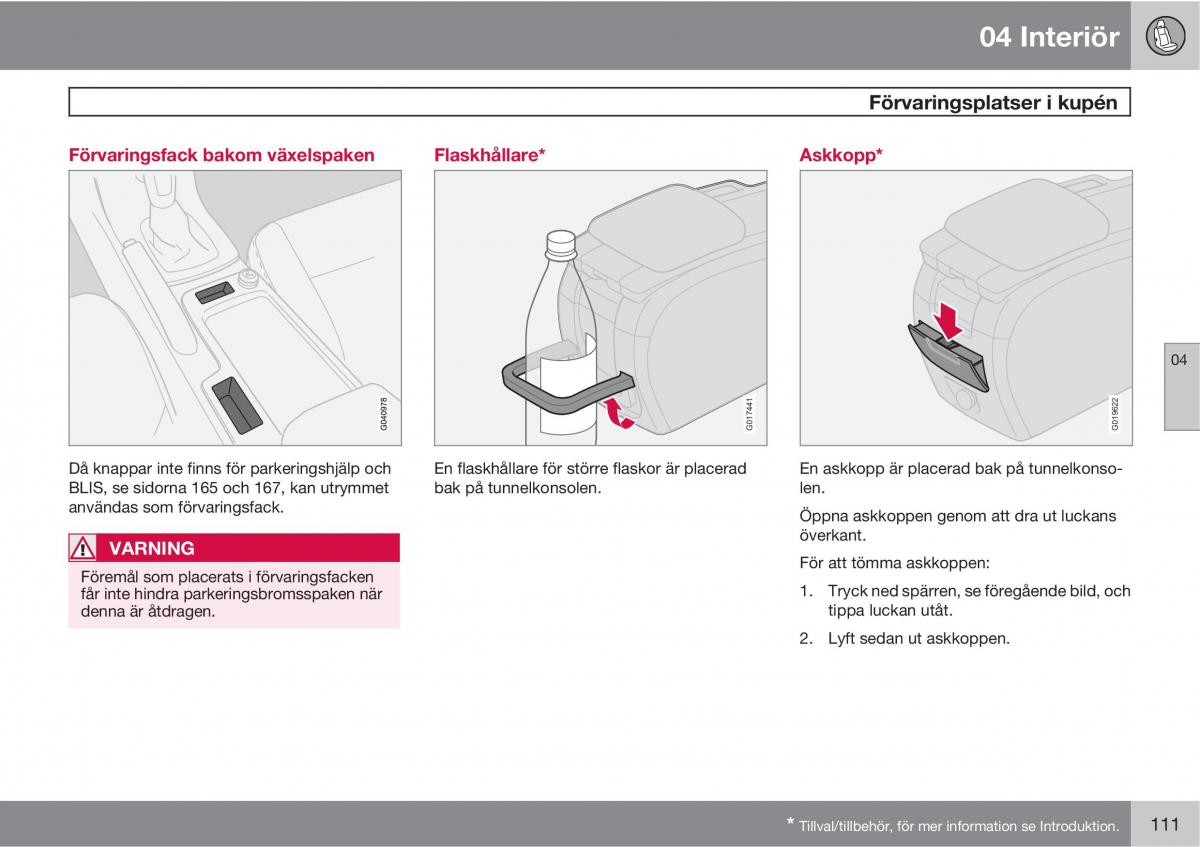 04 Interiör

Förvaringsplatser i kupén

Förvaringsfack bakom växelspaken

G040978

Då knappar inte finns för parkeringshjälp och BLIS, se sidorna 165 och 167, kan utrymmet användas som förvaringsfack.

VARNING

Föremål som placerats i förvaringsfacken får inte hindra parkeringsbromsspaken när denna är åtdragen.

Flaskhållare*

G017441

En flaskhållare för större flaskor är placerad bak på tunnelkonsolen.

Askkopp*

G019622

En askkopp är placerad bak på tunnelkonsolen.

Öppna askkoppen genom att dra ut luckans överkant.

För att tömma askkoppen:

1. Tryck ned spärren, se föregående bild, och tippa luckan utåt.

2. Lyft sedan ut askkoppen.

04

* Tillval/tillbehör, för mer information se Introduktion.

111